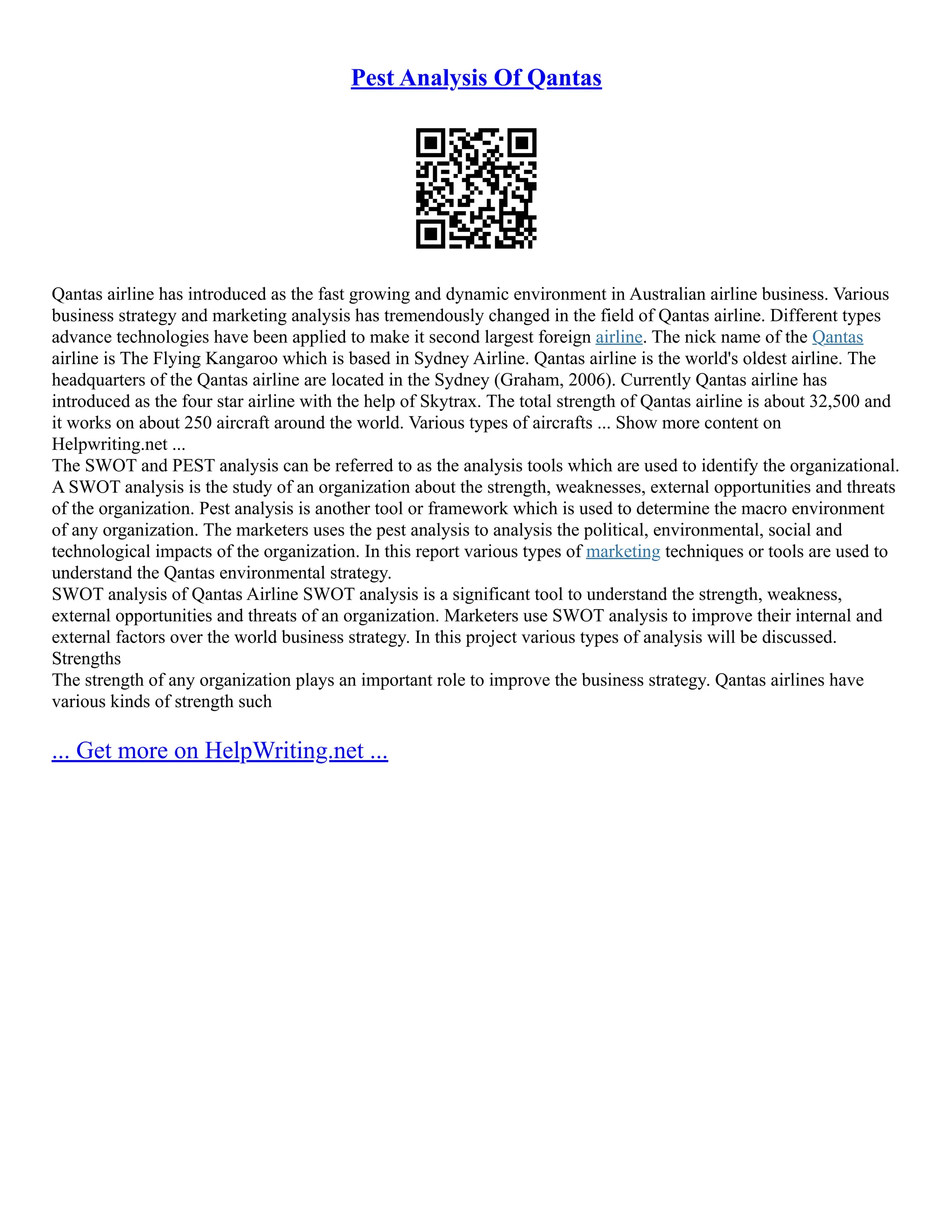 Pest Analysis Of Qantas

Qantas airline has introduced as the fast growing and dynamic environment in Australian airline business. Various business strategy and marketing analysis has tremendously changed in the field of Qantas airline. Different types advance technologies have been applied to make it second largest foreign airline. The nick name of the Qantas airline is The Flying Kangaroo which is based in Sydney Airline. Qantas airline is the world's oldest airline. The headquarters of the Qantas airline are located in the Sydney (Graham, 2006). Currently Qantas airline has introduced as the four star airline with the help of Skytrax. The total strength of Qantas airline is about 32,500 and it works on about 250 aircraft around the world. Various types of aircrafts ... Show more content on Helpwriting.net ...
The SWOT and PEST analysis can be referred to as the analysis tools which are used to identify the organizational. A SWOT analysis is the study of an organization about the strength, weaknesses, external opportunities and threats of the organization. Pest analysis is another tool or framework which is used to determine the macro environment of any organization. The marketers uses the pest analysis to analysis the political, environmental, social and technological impacts of the organization. In this report various types of marketing techniques or tools are used to understand the Qantas environmental strategy.
SWOT analysis of Qantas Airline SWOT analysis is a significant tool to understand the strength, weakness, external opportunities and threats of an organization. Marketers use SWOT analysis to improve their internal and external factors over the world business strategy. In this project various types of analysis will be discussed.
Strengths
The strength of any organization plays an important role to improve the business strategy. Qantas airlines have various kinds of strength such

... Get more on HelpWriting.net ...